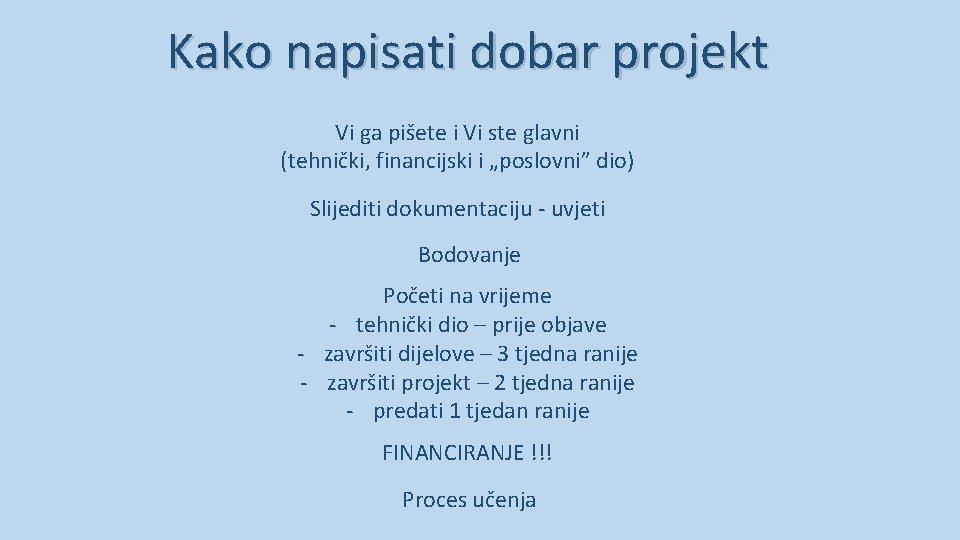 Kako napisati dobar projekt

Vi ga pišete i Vi ste glavni
(tehnički, financijski i „poslovni” dio)

Slijediti dokumentaciju - uvjeti

Bodovanje

Početi na vrijeme
- tehnički dio – prije objave
- završiti dijelove – 3 tjedna ranije
- završiti projekt – 2 tjedna ranije
- predati 1 tjedan ranije

FINANCIRANJE !!!

Proces učenja